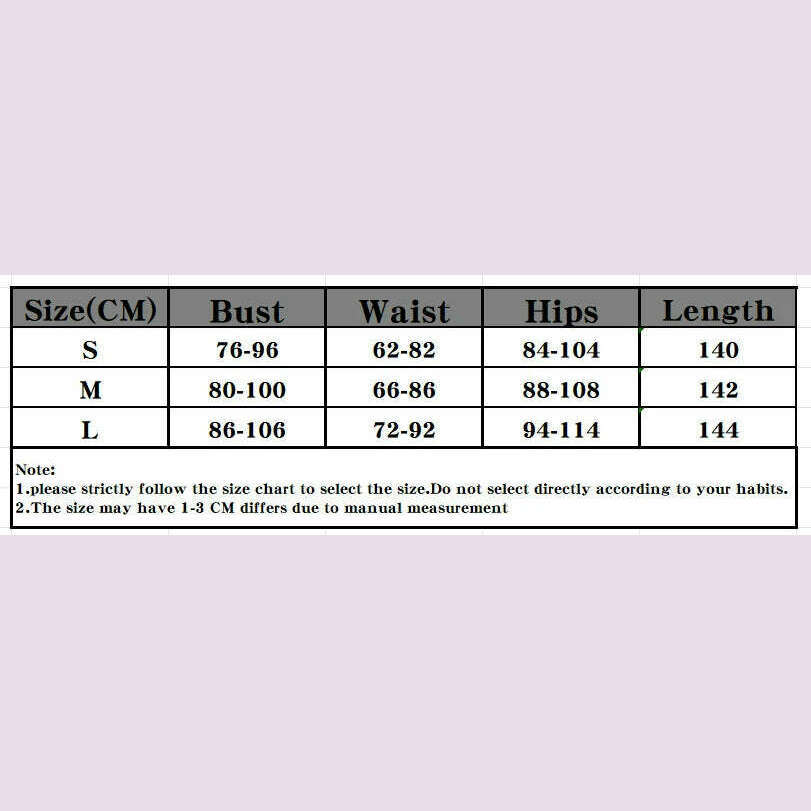 | Size(CM) | Bust | Waist | Hips | Length |
|---|---|---|---|---|
| S | 76-96 | 62-82 | 84-104 | 140 |
| M | 80-100 | 66-86 | 88-108 | 142 |
| L | 86-106 | 72-92 | 94-114 | 144 |

Note:
1.please strictly follow the size chart to select the size.Do not select directly according to your habits.
2.The size may have 1-3 CM differs due to manual measurement